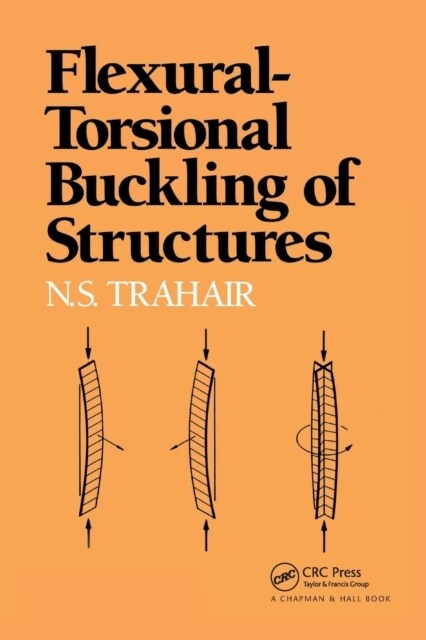 Flexural-Torsional Buckling of Structures

N.S. TRAHAIR

CRC

CRC Press
Taylor & Francis Group
A CHAPMAN & HALL BOOK